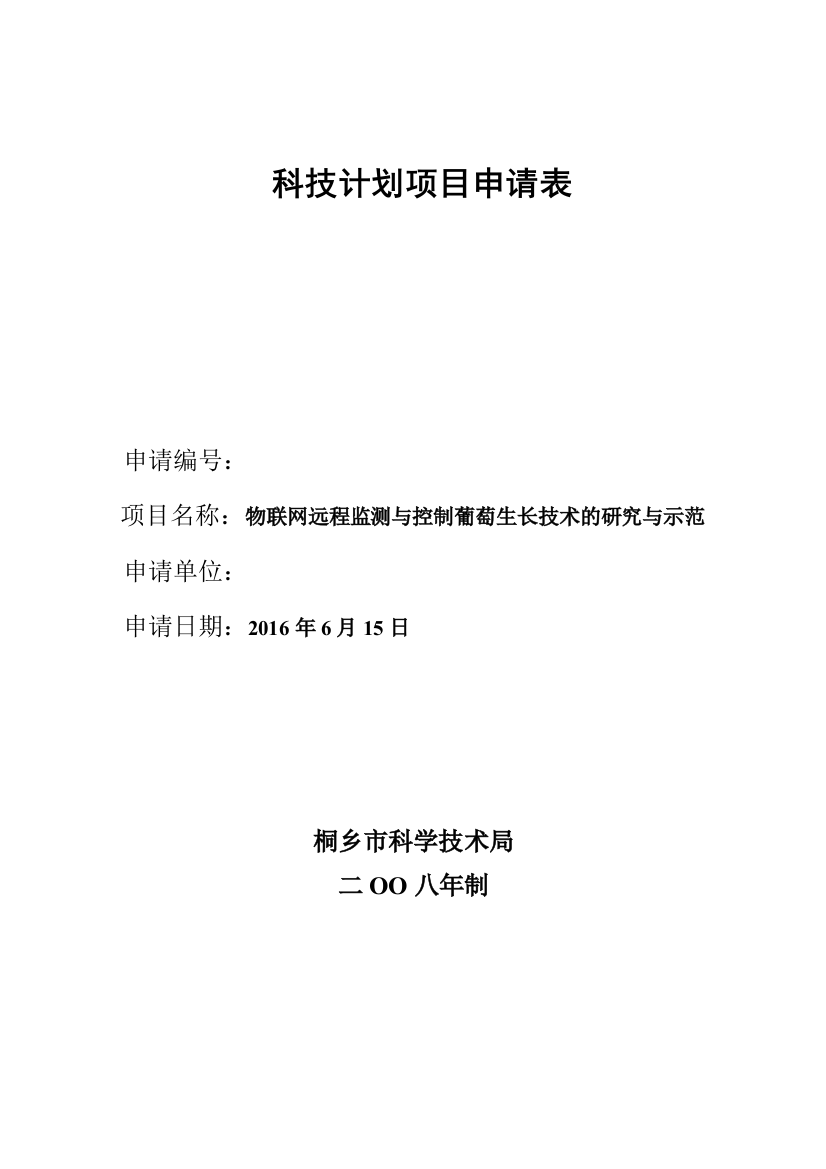 科技计划项目申请表

申请编号：

项目名称：物联网远程监测与控制葡萄生长技术的研究与示范

申请单位：

申请日期：2016 年 6 月 15 日

桐乡市科学技术局

二 OO 八年制